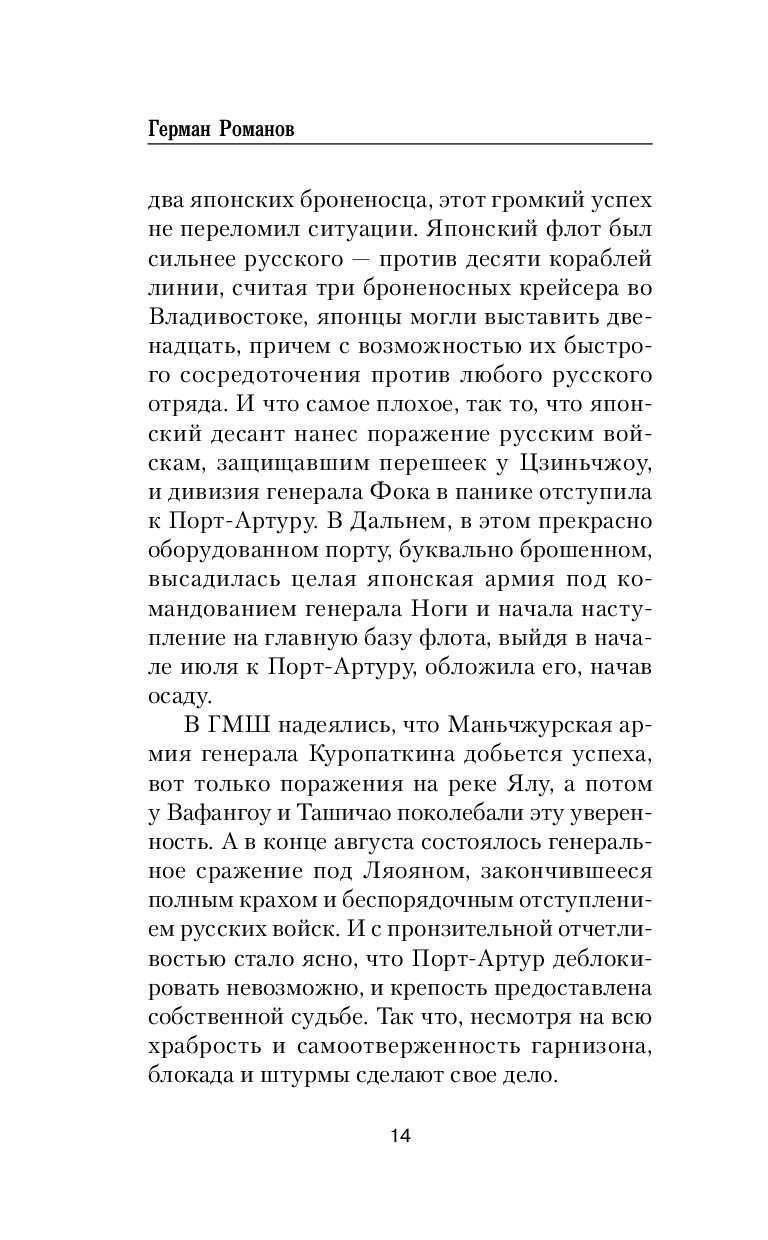 Герман Романов

два японских броненосца, этот громкий успех не переломил ситуации. Японский флот был сильнее русского — против десяти кораблей линии, считая три броненосных крейсера во Владивостоке, японцы могли выставить двенадцать, причем с возможностью их быстрого сосредоточения против любого русского отряда. И что самое плохое, так то, что японский десант нанес поражение русским войскам, защищавшим перешеек у Цзиньчжоу, и дивизия генерала Фока в панике отступила к Порт-Артуру. В Дальнем, в этом прекрасно оборудованном порту, буквально брошенном, высадилась целая японская армия под командованием генерала Ноги и начала наступление на главную базу флота, выйдя в начале июля к Порт-Артуру, обложила его, начав осаду.

В ГМШ надеялись, что Маньчжурская армия генерала Куропаткина добьется успеха, вот только поражения на реке Ялу, а потом у Вафангоу и Ташичао поколебали эту уверенность. А в конце августа состоялось генеральное сражение под Ляояном, закончившееся полным крахом и беспорядочным отступлением русских войск. И с пронзительной отчетливостью стало ясно, что Порт-Артур деблокировать невозможно, и крепость предоставлена собственной судьбе. Так что, несмотря на всю храбрость и самоотверженность гарнизона, блокада и штурмы сделают свое дело.

14